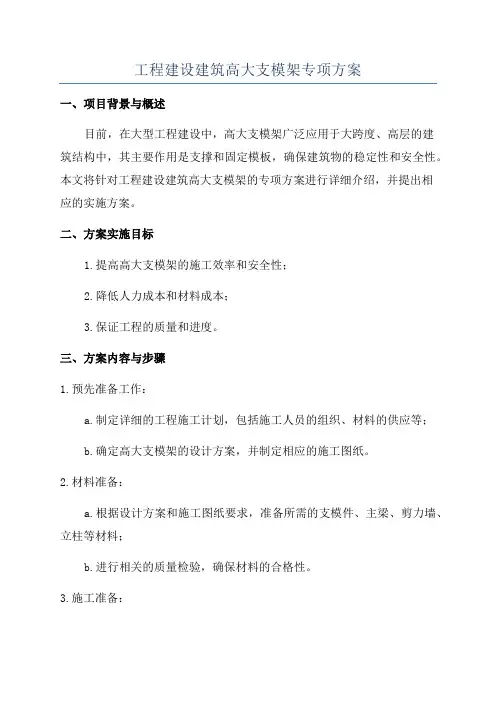 工程建设建筑高大支模架专项方案

一、项目背景与概述

目前，在大型工程建设中，高大支模架广泛应用于大跨度、高层的建筑结构中，其主要作用是支撑和固定模板，确保建筑物的稳定性和安全性。本文将针对工程建设建筑高大支模架的专项方案进行详细介绍，并提出相应的实施方案。

二、方案实施目标

1.提高高大支模架的施工效率和安全性；

2.降低人力成本和材料成本；

3.保证工程的质量和进度。

三、方案内容与步骤

1.预先准备工作：

a.制定详细的工程施工计划，包括施工人员的组织、材料的供应等；

b.确定高大支模架的设计方案，并制定相应的施工图纸。

2.材料准备：

a.根据设计方案和施工图纸要求，准备所需的支模件、主梁、剪力墙、立柱等材料；

b.进行相关的质量检验，确保材料的合格性。

3.施工准备：